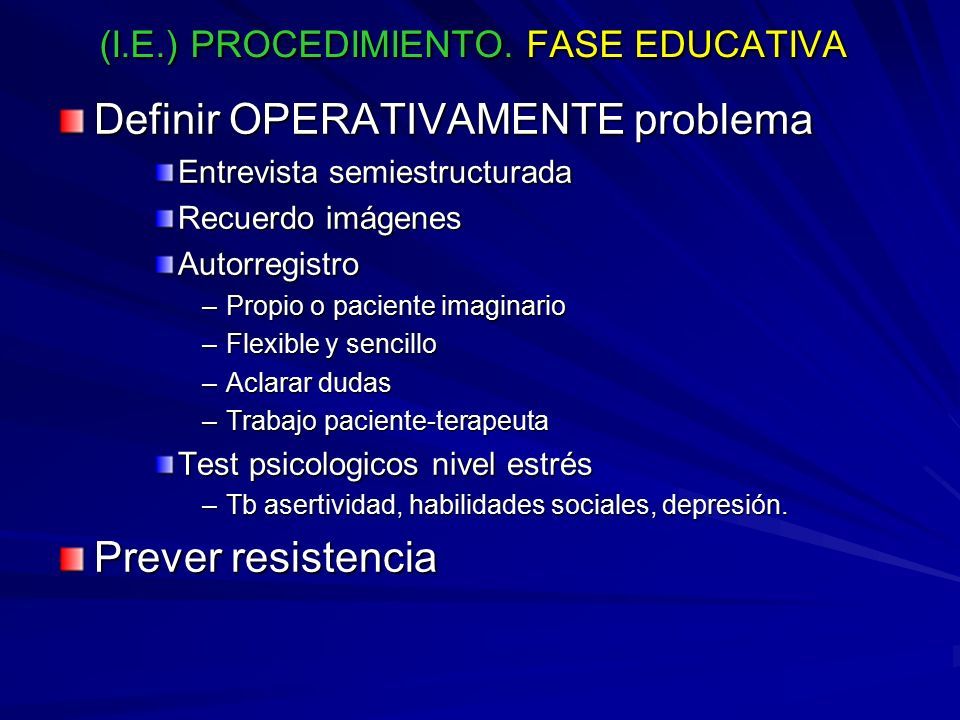 (I.E.) PROCEDIMIENTO. FASE EDUCATIVA

Definir OPERATIVAMENTE problema

Entrevista semiestructurada

Recuerdo imágenes

Autorregistro

– Propio o paciente imaginario
– Flexible y sencillo
– Aclarar dudas
– Trabajo paciente-terapeuta

Test psicologicos nivel estrés

– Tb asertividad, habilidades sociales, depresión.

Prever resistencia